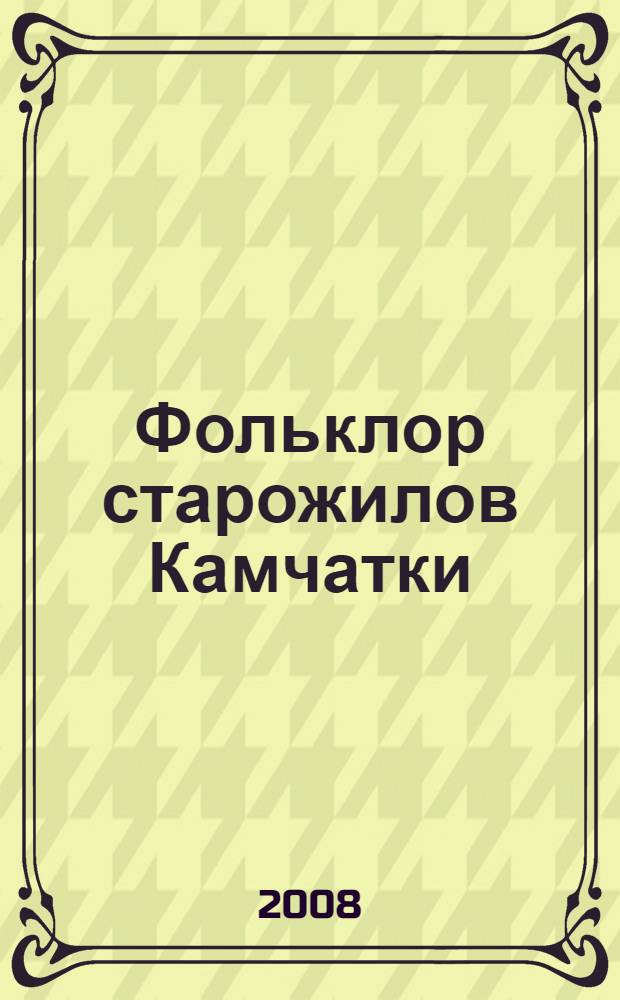 Фольклор старожилов Камчатки

2008